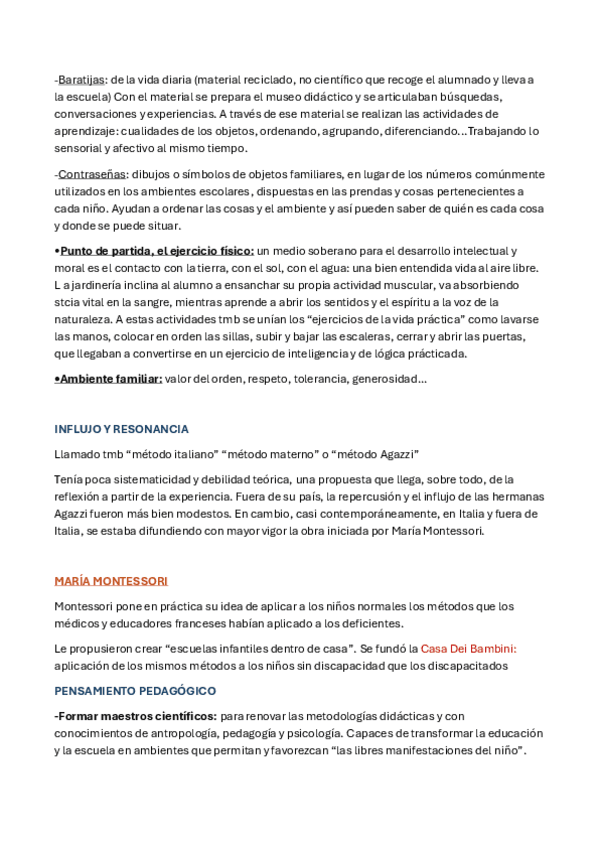 -Baratijas: de la vida diaria (material reciclado, no científico que recoge el alumnado y lleva a la escuela) Con el material se prepara el museo didáctico y se articulaban búsquedas, conversaciones y experiencias. A través de ese material se realizan las actividades de aprendizaje: cualidades de los objetos, ordenando, agrupando, diferenciando...Trabajando lo sensorial y afectivo al mismo tiempo.

-Contraseñas: dibujos o símbolos de objetos familiares, en lugar de los números comúnmente utilizados en los ambientes escolares, dispuestas en las prendas y cosas pertenecientes a cada niño. Ayudan a ordenar las cosas y el ambiente y así pueden saber de quién es cada cosa y donde se puede situar.

•Punto de partida, el ejercicio físico: un medio soberano para el desarrollo intelectual y moral es el contacto con la tierra, con el sol, con el agua: una bien entendida vida al aire libre. L a jardinería inclina al alumno a ensanchar su propia actividad muscular, va absorbiendo stcia vital en la sangre, mientras aprende a abrir los sentidos y el espíritu a la voz de la naturaleza. A estas actividades tmb se unían los “ejercicios de la vida práctica” como lavarse las manos, colocar en orden las sillas, subir y bajar las escaleras, cerrar y abrir las puertas, que llegaban a convertirse en un ejercicio de inteligencia y de lógica prácticada.

•Ambiente familiar: valor del orden, respeto, tolerancia, generosidad...

INFLUJO Y RESONANCIA

Llamado tmb “método italiano” “método materno” o “método Agazzi”

Tenía poca sistematicidad y debilidad teórica, una propuesta que llega, sobre todo, de la reflexión a partir de la experiencia. Fuera de su país, la repercusión y el influjo de las hermanas Agazzi fueron más bien modestos. En cambio, casi contemporáneamente, en Italia y fuera de Italia, se estaba difundiendo con mayor vigor la obra iniciada por María Montessori.

MARÍA MONTESSORI

Montessori pone en práctica su idea de aplicar a los niños normales los métodos que los médicos y educadores franceses habían aplicado a los deficientes.

Le propusieron crear “escuelas infantiles dentro de casa”. Se fundó la Casa Dei Bambini: aplicación de los mismos métodos a los niños sin discapacidad que los discapacitados

PENSAMIENTO PEDAGÓGICO

-Formar maestros científicos: para renovar las metodologías didácticas y con conocimientos de antropología, pedagogía y psicología. Capaces de transformar la educación y la escuela en ambientes que permitan y favorezcan “las libres manifestaciones del niño”.